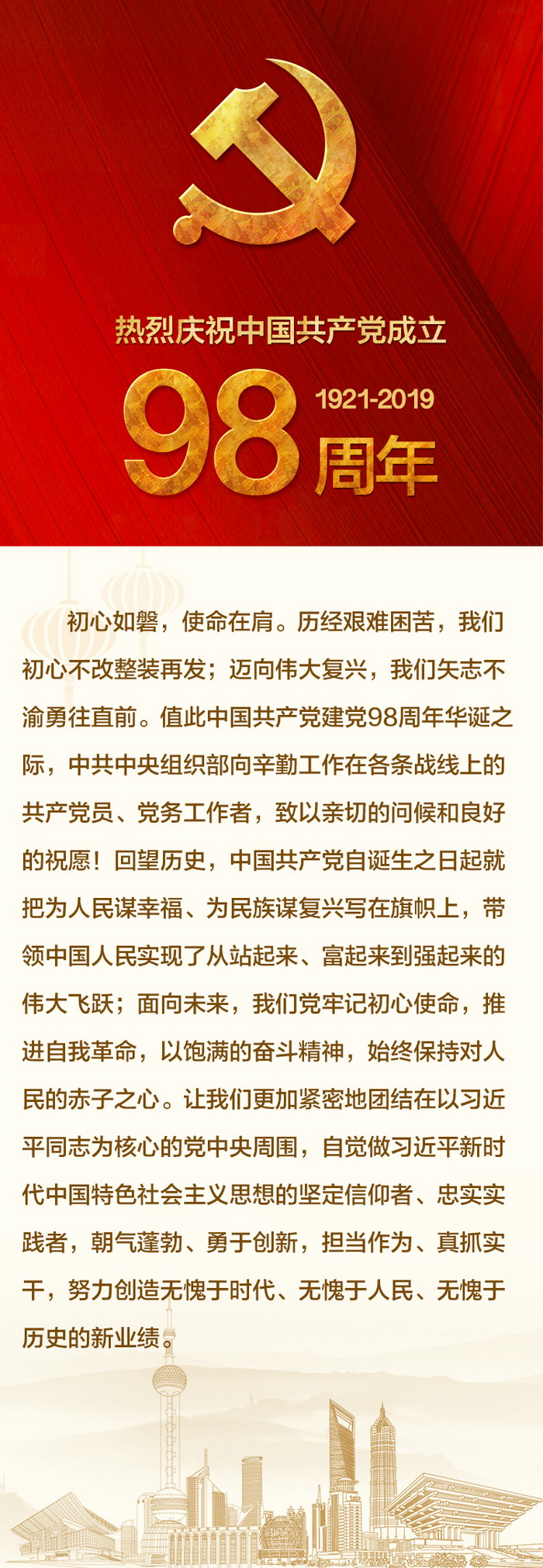 热烈庆祝中国共产党成立

98 1921-2019 周年

初心如磐，使命在肩。历经艰难困苦，我们初心不改整装再发；迈向伟大复兴，我们矢志不渝勇往直前。值此中国共产党建党98周年华诞之际，中共中央组织部向辛勤工作在各条战线上的共产党员、党务工作者，致以亲切的问候和良好的祝愿！回望历史，中国共产党自诞生之日起就把为人民谋幸福、为民族谋复兴写在旗帜上，带领中国人民实现了从站起来、富起来到强起来的伟大飞跃；面向未来，我们党牢记初心使命，推进自我革命，以饱满的奋斗精神，始终保持对人民的赤子之心。让我们更加紧密地团结在以习近平同志为核心的党中央周围，自觉做习近平新时代中国特色社会主义思想的坚定信仰者、忠实实践者，朝气蓬勃、勇于创新，担当作为、真抓实干，努力创造无愧于时代、无愧于人民、无愧于历史的新业绩。